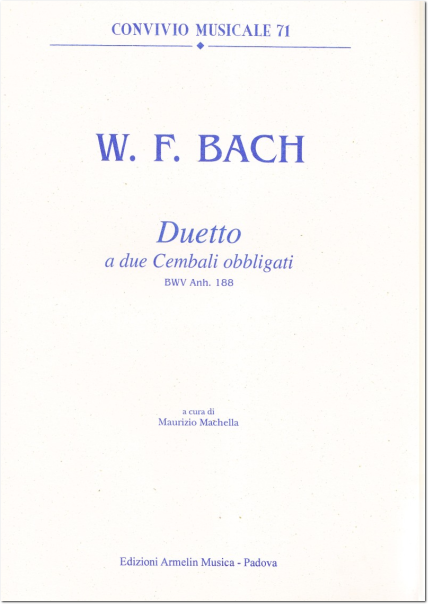 CONVIVIO MUSICALE 71

W. F. BACH

Duetto
a due Cembali obbligati
BWV Anh. 188

a cura di
Maurizio Machella

Edizioni Armelin Musica - Padova